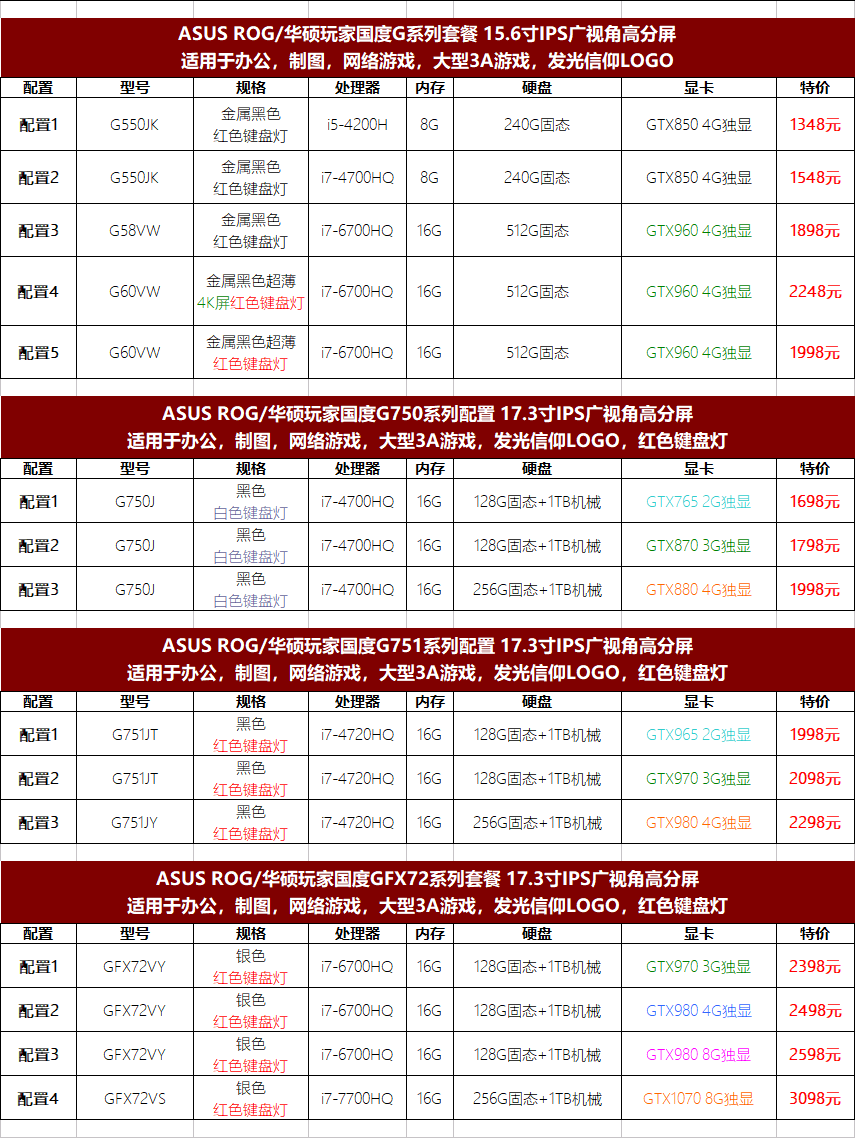 ASUS ROG/华硕玩家国度G系列套餐 15.6寸IPS广视角高分屏
适用于办公，制图，网络游戏，大型3A游戏，发光信仰LOGO

| 配置 | 型号 | 规格 | 处理器 | 内存 | 硬盘 | 显卡 | 特价 |
|---|---|---|---|---|---|---|---|
| 配置1 | G550JK | 金属黑色 红色键盘灯 | i5-4200H | 8G | 240G固态 | GTX850 4G独显 | 1348元 |
| 配置2 | G550JK | 金属黑色 红色键盘灯 | i7-4700HQ | 8G | 240G固态 | GTX850 4G独显 | 1548元 |
| 配置3 | G58VW | 金属黑色 红色键盘灯 | i7-6700HQ | 16G | 512G固态 | GTX960 4G独显 | 1898元 |
| 配置4 | G60VW | 金属黑色超薄 4K屏红色键盘灯 | i7-6700HQ | 16G | 512G固态 | GTX960 4G独显 | 2248元 |
| 配置5 | G60VW | 金属黑色超薄 红色键盘灯 | i7-6700HQ | 16G | 512G固态 | GTX960 4G独显 | 1998元 |

ASUS ROG/华硕玩家国度G750系列配置 17.3寸IPS广视角高分屏
适用于办公，制图，网络游戏，大型3A游戏，发光信仰LOGO，红色键盘灯

| 配置 | 型号 | 规格 | 处理器 | 内存 | 硬盘 | 显卡 | 特价 |
|---|---|---|---|---|---|---|---|
| 配置1 | G750J | 黑色 白色键盘灯 | i7-4700HQ | 16G | 128G固态+1TB机械 | GTX765 2G独显 | 1698元 |
| 配置2 | G750J | 黑色 白色键盘灯 | i7-4700HQ | 16G | 128G固态+1TB机械 | GTX870 3G独显 | 1798元 |
| 配置3 | G750J | 黑色 白色键盘灯 | i7-4700HQ | 16G | 256G固态+1TB机械 | GTX880 4G独显 | 1998元 |

ASUS ROG/华硕玩家国度G751系列配置 17.3寸IPS广视角高分屏
适用于办公，制图，网络游戏，大型3A游戏，发光信仰LOGO，红色键盘灯

| 配置 | 型号 | 规格 | 处理器 | 内存 | 硬盘 | 显卡 | 特价 |
|---|---|---|---|---|---|---|---|
| 配置1 | G751JT | 黑色 红色键盘灯 | i7-4720HQ | 16G | 128G固态+1TB机械 | GTX965 2G独显 | 1998元 |
| 配置2 | G751JT | 黑色 红色键盘灯 | i7-4720HQ | 16G | 128G固态+1TB机械 | GTX970 3G独显 | 2098元 |
| 配置3 | G751JY | 黑色 红色键盘灯 | i7-4720HQ | 16G | 256G固态+1TB机械 | GTX980 4G独显 | 2298元 |

ASUS ROG/华硕玩家国度GFX72系列套餐 17.3寸IPS广视角高分屏
适用于办公，制图，网络游戏，大型3A游戏，发光信仰LOGO，红色键盘灯

| 配置 | 型号 | 规格 | 处理器 | 内存 | 硬盘 | 显卡 | 特价 |
|---|---|---|---|---|---|---|---|
| 配置1 | GFX72VY | 银色 红色键盘灯 | i7-6700HQ | 16G | 128G固态+1TB机械 | GTX970 3G独显 | 2398元 |
| 配置2 | GFX72VY | 银色 红色键盘灯 | i7-6700HQ | 16G | 128G固态+1TB机械 | GTX980 4G独显 | 2498元 |
| 配置3 | GFX72VY | 银色 红色键盘灯 | i7-6700HQ | 16G | 128G固态+1TB机械 | GTX980 8G独显 | 2598元 |
| 配置4 | GFX72VS | 银色 红色键盘灯 | i7-7700HQ | 16G | 256G固态+1TB机械 | GTX1070 8G独显 | 3098元 |